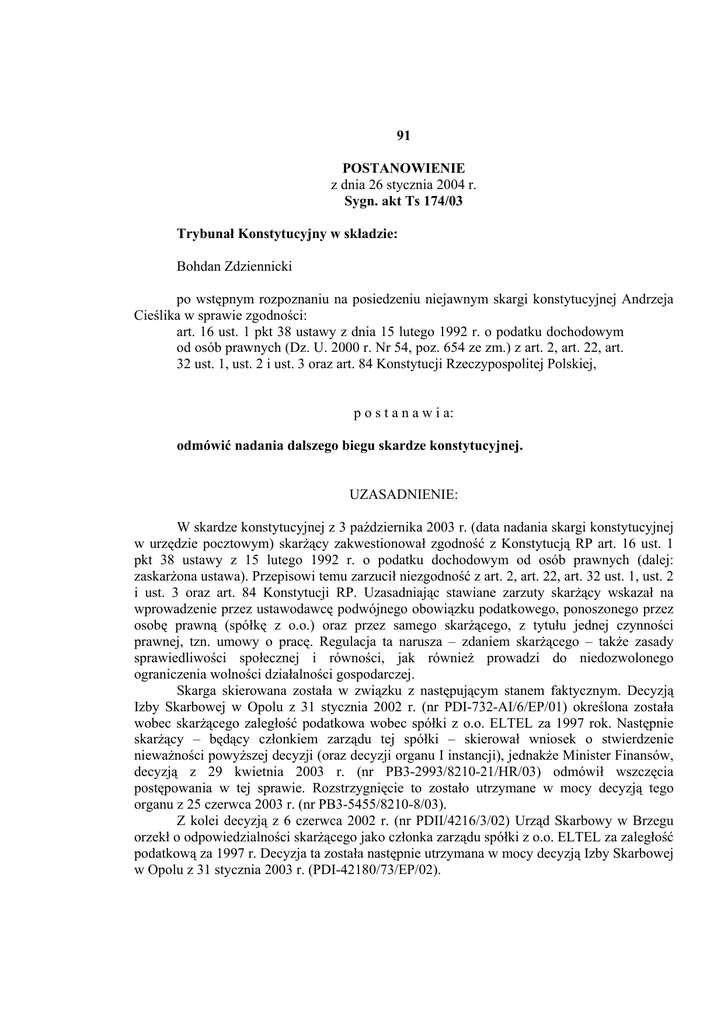 91

POSTANOWIENIE
z dnia 26 stycznia 2004 r.
Sygn. akt Ts 174/03

Trybunał Konstytucyjny w składzie:

Bohdan Zdziennicki

po wstępnym rozpoznaniu na posiedzeniu niejawnym skargi konstytucyjnej Andrzeja Cieślika w sprawie zgodności:
art. 16 ust. 1 pkt 38 ustawy z dnia 15 lutego 1992 r. o podatku dochodowym od osób prawnych (Dz. U. 2000 r. Nr 54, poz. 654 ze zm.) z art. 2, art. 22, art. 32 ust. 1, ust. 2 i ust. 3 oraz art. 84 Konstytucji Rzeczypospolitej Polskiej,

p o s t a n a w i a:

odmówić nadania dalszego biegu skardze konstytucyjnej.

UZASADNIENIE:

W skardze konstytucyjnej z 3 października 2003 r. (data nadania skargi konstytucyjnej w urzędzie pocztowym) skarżący zakwestionował zgodność z Konstytucją RP art. 16 ust. 1 pkt 38 ustawy z 15 lutego 1992 r. o podatku dochodowym od osób prawnych (dalej: zaskarżona ustawa). Przepisowi temu zarzucił niezgodność z art. 2, art. 22, art. 32 ust. 1, ust. 2 i ust. 3 oraz art. 84 Konstytucji RP. Uzasadniając stawiane zarzuty skarżący wskazał na wprowadzenie przez ustawodawcę podwójnego obowiązku podatkowego, ponoszonego przez osobę prawną (spółkę z o.o.) oraz przez samego skarżącego, z tytułu jednej czynności prawnej, tzn. umowy o pracę. Regulacja ta narusza – zdaniem skarżącego – także zasady sprawiedliwości społecznej i równości, jak również prowadzi do niedozwolonego ograniczenia wolności działalności gospodarczej.

Skarga skierowana została w związku z następującym stanem faktycznym. Decyzją Izby Skarbowej w Opolu z 31 stycznia 2002 r. (nr PDI-732-AI/6/EP/01) określona została wobec skarżącego zaległość podatkowa wobec spółki z o.o. ELTEL za 1997 rok. Następnie skarżący – będący członkiem zarządu tej spółki – skierował wniosek o stwierdzenie nieważności powyższej decyzji (oraz decyzji organu I instancji), jednakże Minister Finansów, decyzją z 29 kwietnia 2003 r. (nr PB3-2993/8210-21/HR/03) odmówił wszczęcia postępowania w tej sprawie. Rozstrzygnięcie to zostało utrzymane w mocy decyzją tego organu z 25 czerwca 2003 r. (nr PB3-5455/8210-8/03).

Z kolei decyzją z 6 czerwca 2002 r. (nr PDII/4216/3/02) Urząd Skarbowy w Brzegu orzekł o odpowiedzialności skarżącego jako członka zarządu spółki z o.o. ELTEL za zaległość podatkową za 1997 r. Decyzja ta została następnie utrzymana w mocy decyzją Izby Skarbowej w Opolu z 31 stycznia 2003 r. (PDI-42180/73/EP/02).